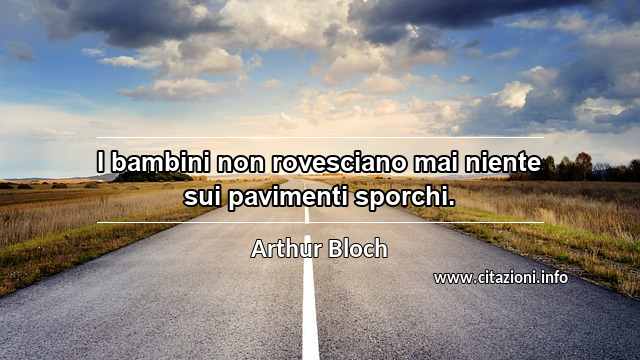 I bambini non rovesciano mai niente sui pavimenti sporchi.

Arthur Bloch

www.citazioni.info